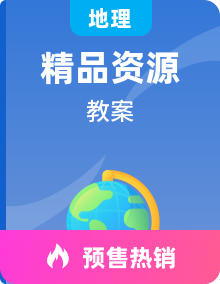 地理

精品资源

教案

预售热销